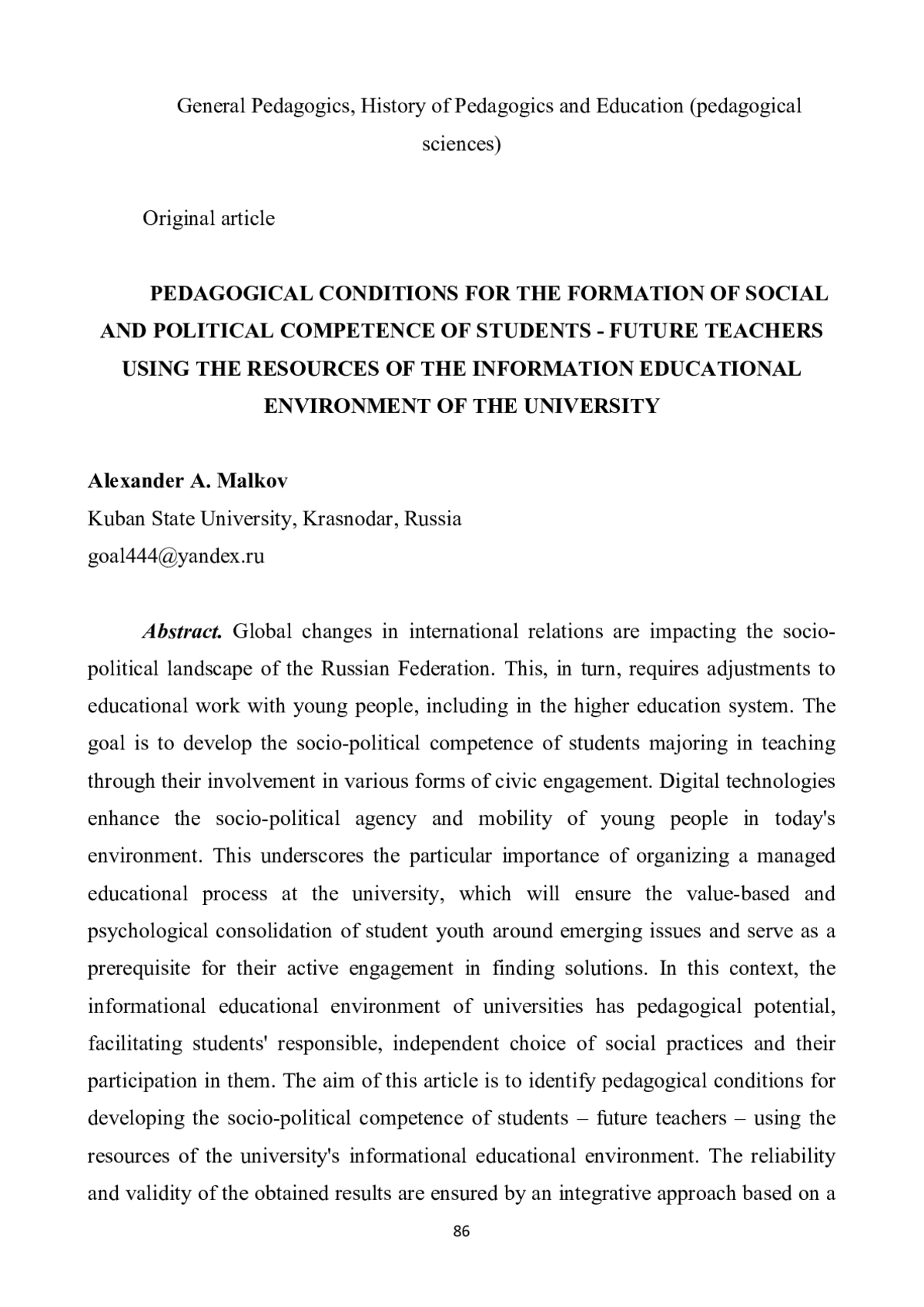 General Pedagogics, History of Pedagogics and Education (pedagogical sciences)

Original article

PEDAGOGICAL CONDITIONS FOR THE FORMATION OF SOCIAL AND POLITICAL COMPETENCE OF STUDENTS - FUTURE TEACHERS USING THE RESOURCES OF THE INFORMATION EDUCATIONAL ENVIRONMENT OF THE UNIVERSITY

Alexander A. Malkov
Kuban State University, Krasnodar, Russia
goal444@yandex.ru

Abstract. Global changes in international relations are impacting the socio-political landscape of the Russian Federation. This, in turn, requires adjustments to educational work with young people, including in the higher education system. The goal is to develop the socio-political competence of students majoring in teaching through their involvement in various forms of civic engagement. Digital technologies enhance the socio-political agency and mobility of young people in today's environment. This underscores the particular importance of organizing a managed educational process at the university, which will ensure the value-based and psychological consolidation of student youth around emerging issues and serve as a prerequisite for their active engagement in finding solutions. In this context, the informational educational environment of universities has pedagogical potential, facilitating students' responsible, independent choice of social practices and their participation in them. The aim of this article is to identify pedagogical conditions for developing the socio-political competence of students – future teachers – using the resources of the university's informational educational environment. The reliability and validity of the obtained results are ensured by an integrative approach based on a

86